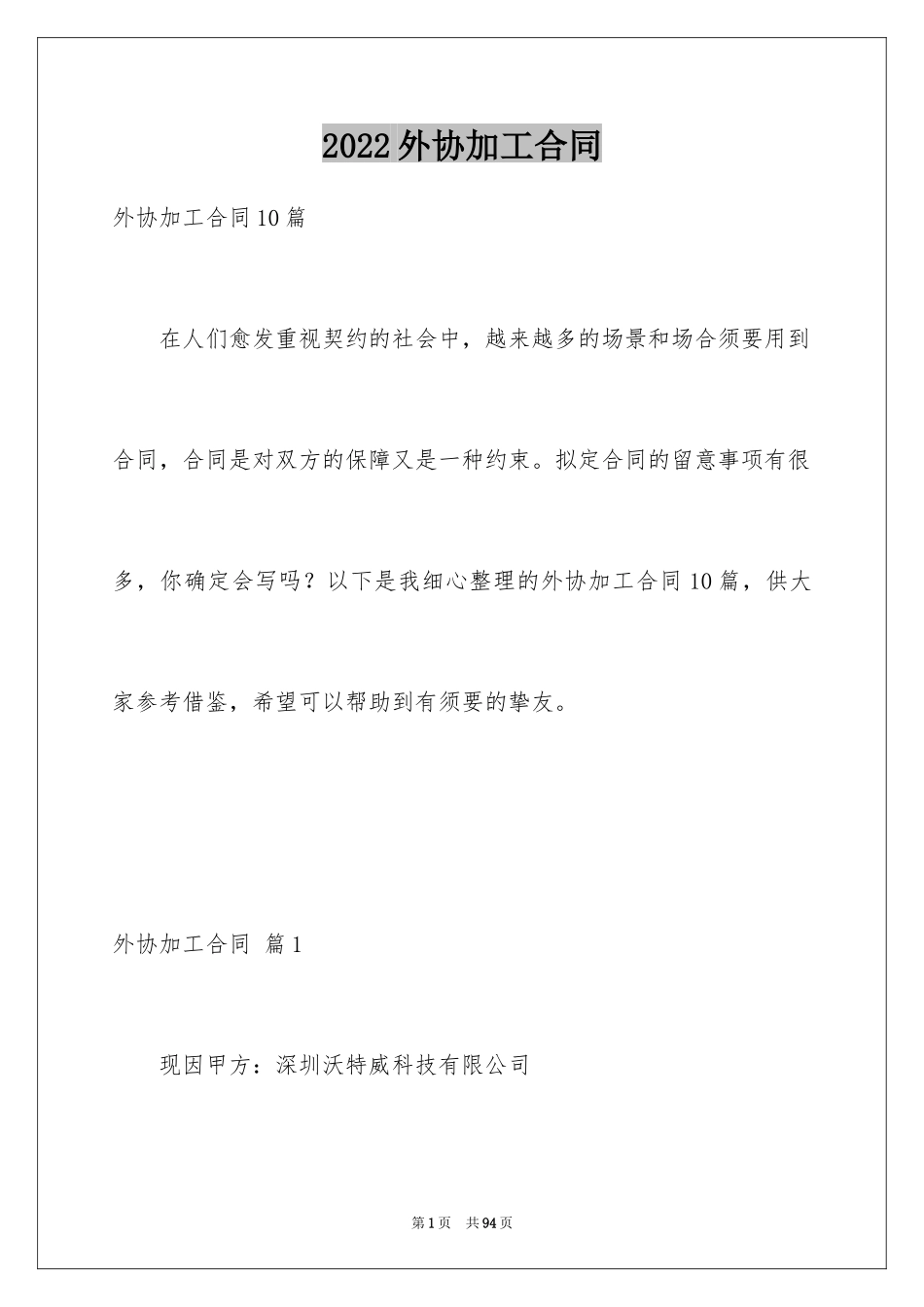 2022外协加工合同

外协加工合同10篇

在人们愈发重视契约的社会中，越来越多的场景和场合须要用到合同，合同是对双方的保障又是一种约束。拟定合同的留意事项有很多，你确定会写吗？以下是我细心整理的外协加工合同10篇，供大家参考借鉴，希望可以帮助到有须要的挚友。

外协加工合同 篇1

现因甲方：深圳沃特威科技有限公司

第1页 共94页